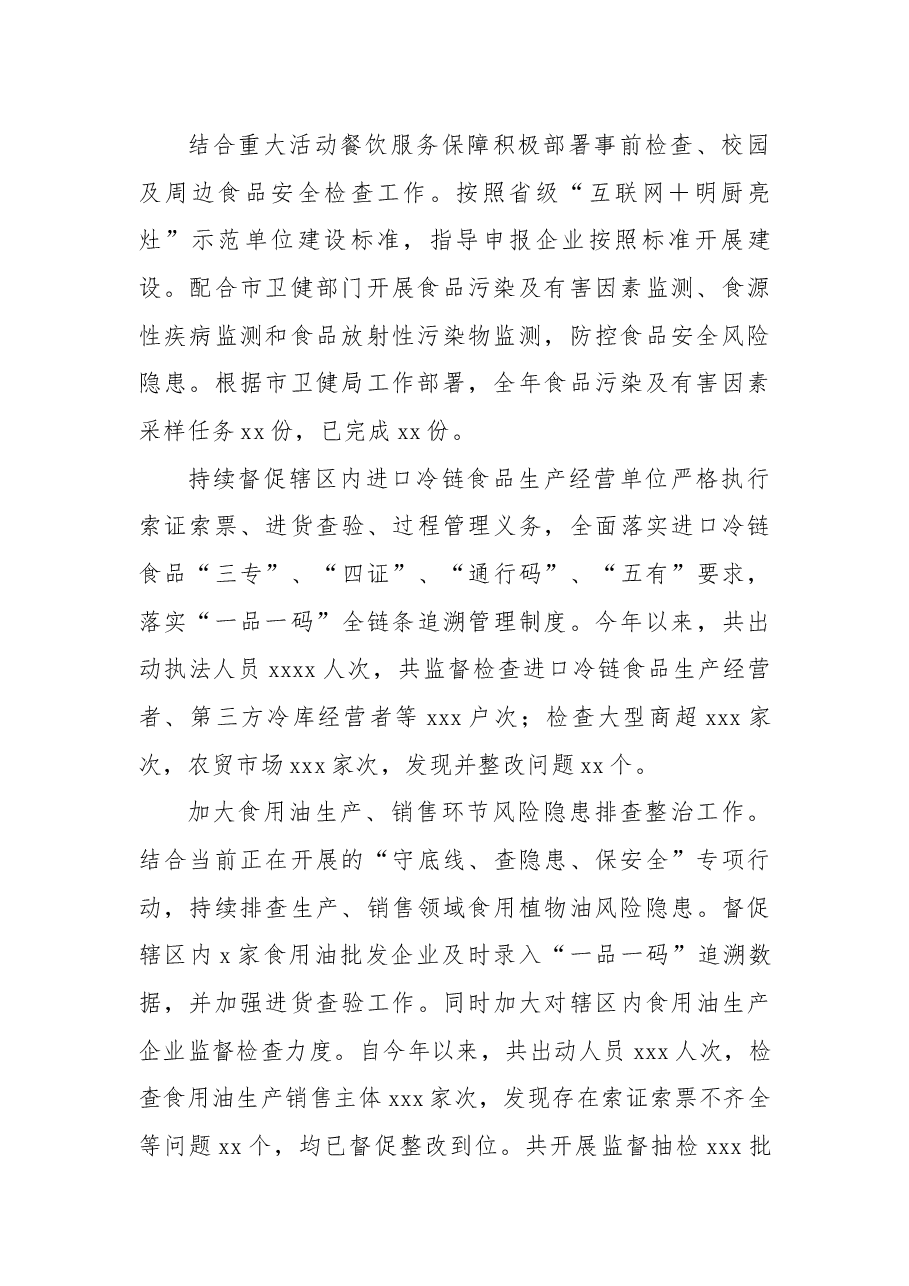 结合重大活动餐饮服务保障积极部署事前检查、校园及周边食品安全检查工作。按照省级“互联网＋明厨亮灶”示范单位建设标准，指导申报企业按照标准开展建设。配合市卫健部门开展食品污染及有害因素监测、食源性疾病监测和食品放射性污染物监测，防控食品安全风险隐患。根据市卫健局工作部署，全年食品污染及有害因素采样任务xx份，已完成xx份。

持续督促辖区内进口冷链食品生产经营单位严格执行索证索票、进货查验、过程管理义务，全面落实进口冷链食品“三专”、“四证”、“通行码”、“五有”要求，落实“一品一码”全链条追溯管理制度。今年以来，共出动执法人员xxxx人次，共监督检查进口冷链食品生产经营者、第三方冷库经营者等xxx户次；检查大型商超xxx家次，农贸市场xxx家次，发现并整改问题xx个。

加大食用油生产、销售环节风险隐患排查整治工作。结合当前正在开展的“守底线、查隐患、保安全”专项行动，持续排查生产、销售领域食用植物油风险隐患。督促辖区内x家食用油批发企业及时录入“一品一码”追溯数据，并加强进货查验工作。同时加大对辖区内食用油生产企业监督检查力度。自今年以来，共出动人员xxx人次，检查食用油生产销售主体xxx家次，发现存在索证索票不齐全等问题xx个，均已督促整改到位。共开展监督抽检xxx批